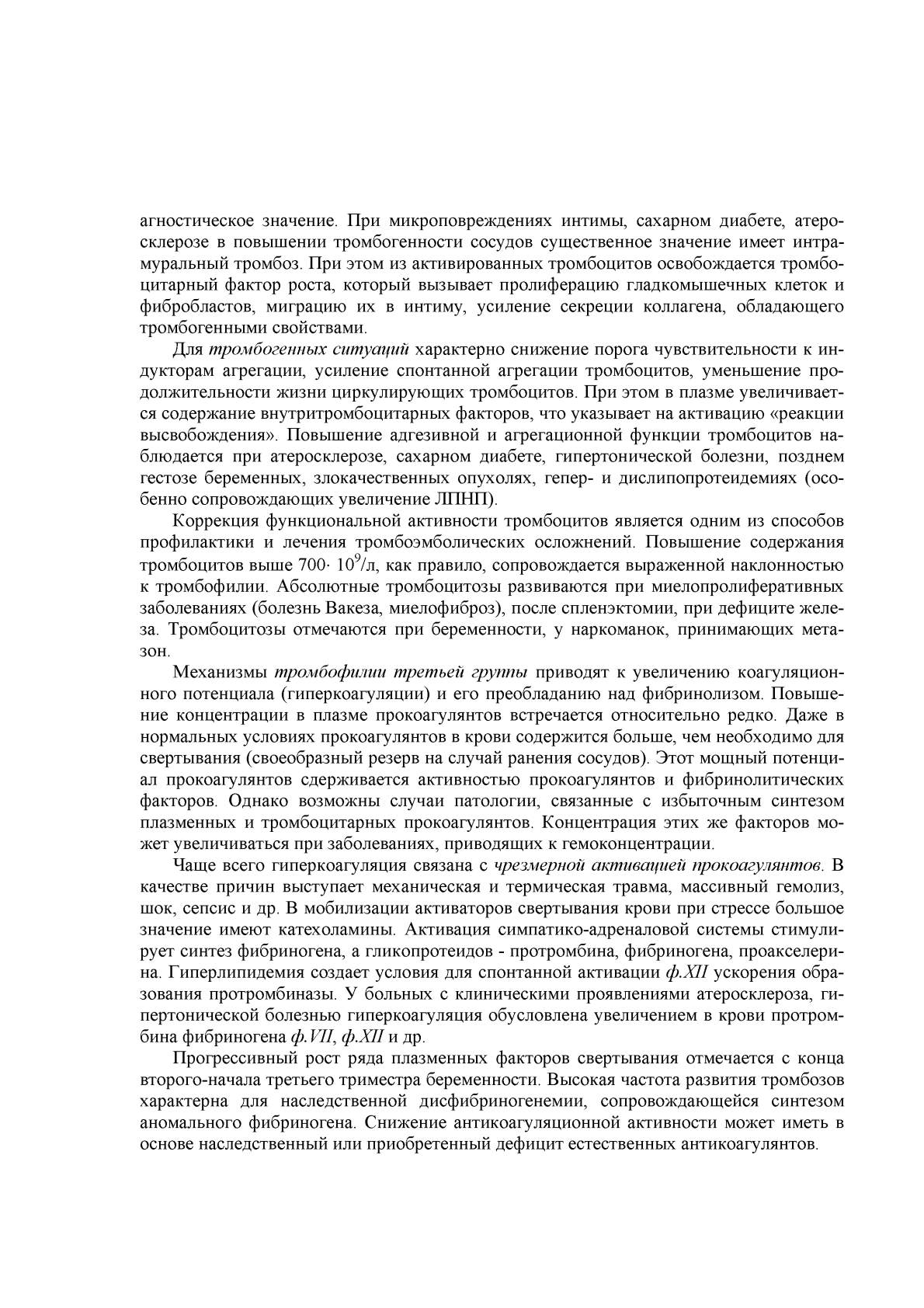 агностическое значение. При микроповреждениях интимы, сахарном диабете, атеросклерозе в повышении тромбогенности сосудов существенное значение имеет интрамуральный тромбоз. При этом из активированных тромбоцитов освобождается тромбоцитарный фактор роста, который вызывает пролиферацию гладкомышечных клеток и фибробластов, миграцию их в интиму, усиление секреции коллагена, обладающего тромбогенными свойствами.

Для тромбогенных ситуаций характерно снижение порога чувствительности к индукторам агрегации, усиление спонтанной агрегации тромбоцитов, уменьшение продолжительности жизни циркулирующих тромбоцитов. При этом в плазме увеличивается содержание внутритромбоцитарных факторов, что указывает на активацию «реакции высвобождения». Повышение адгезивной и агрегационной функции тромбоцитов наблюдается при атеросклерозе, сахарном диабете, гипертонической болезни, позднем гестозе беременных, злокачественных опухолях, гепер- и дислипопротеидемиях (особенно сопровождающих увеличение ЛПНП).

Коррекция функциональной активности тромбоцитов является одним из способов профилактики и лечения тромбоэмболических осложнений. Повышение содержания тромбоцитов выше $700 \cdot 10^9$/л, как правило, сопровождается выраженной наклонностью к тромбофилии. Абсолютные тромбоцитозы развиваются при миелопролиферативных заболеваниях (болезнь Вакеза, миелофиброз), после спленэктомии, при дефиците железа. Тромбоцитозы отмечаются при беременности, у наркоманок, принимающих метазон.

Механизмы тромбофилии третьей группы приводят к увеличению коагуляционного потенциала (гиперкоагуляции) и его преобладанию над фибринолизом. Повышение концентрации в плазме прокоагулянтов встречается относительно редко. Даже в нормальных условиях прокоагулянтов в крови содержится больше, чем необходимо для свертывания (своеобразный резерв на случай ранения сосудов). Этот мощный потенциал прокоагулянтов сдерживается активностью прокоагулянтов и фибринолитических факторов. Однако возможны случаи патологии, связанные с избыточным синтезом плазменных и тромбоцитарных прокоагулянтов. Концентрация этих же факторов может увеличиваться при заболеваниях, приводящих к гемоконцентрации.

Чаще всего гиперкоагуляция связана с чрезмерной активацией прокоагулянтов. В качестве причин выступает механическая и термическая травма, массивный гемолиз, шок, сепсис и др. В мобилизации активаторов свертывания крови при стрессе большое значение имеют катехоламины. Активация симпатико-адреналовой системы стимулирует синтез фибриногена, а гликопротеидов - протромбина, фибриногена, проакселерина. Гиперлипидемия создает условия для спонтанной активации ф.XII ускорения образования протромбиназы. У больных с клиническими проявлениями атеросклероза, гипертонической болезнью гиперкоагуляция обусловлена увеличением в крови протромбина фибриногена ф.VII, ф.XII и др.

Прогрессивный рост ряда плазменных факторов свертывания отмечается с конца второго-начала третьего триместра беременности. Высокая частота развития тромбозов характерна для наследственной дисфибриногенемии, сопровождающейся синтезом аномального фибриногена. Снижение антикоагуляционной активности может иметь в основе наследственный или приобретенный дефицит естественных антикоагулянтов.